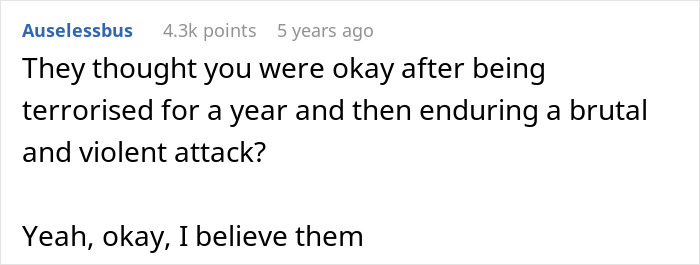 Auselessbus 4.3k points 5 years ago

They thought you were okay after being terrorised for a year and then enduring a brutal and violent attack?

Yeah, okay, I believe them